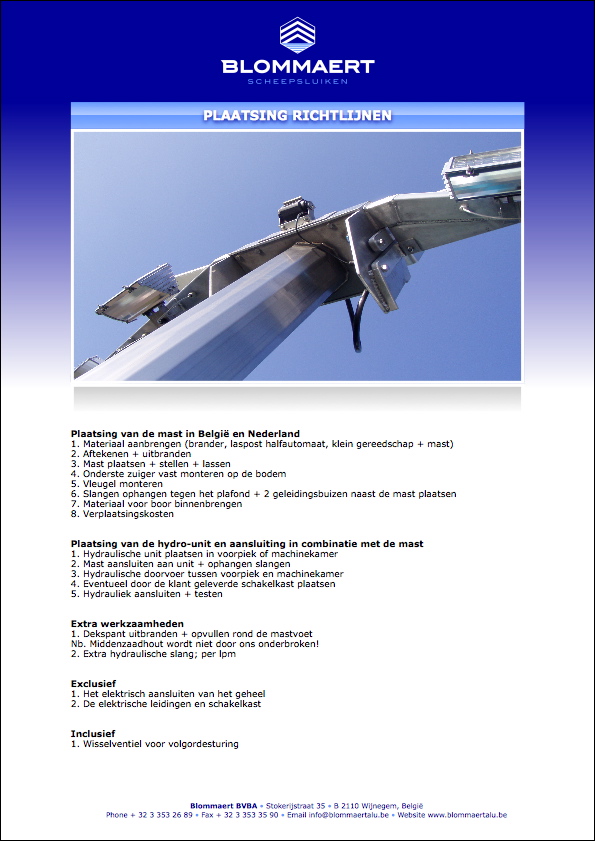 BLOMMAERT
SCHEEPSLUIKEN

PLAATSING RICHTLIJNEN

Plaatsing van de mast in België en Nederland
1. Materiaal aanbrengen (brander, laspost halfautomaat, klein gereedschap + mast)
2. Aftekenen + uitbranden
3. Mast plaatsen + stellen + lassen
4. Onderste zuiger vast monteren op de bodem
5. Vleugel monteren
6. Slangen ophangen tegen het plafond + 2 geleidingsbuizen naast de mast plaatsen
7. Materiaal voor boor binnenbrengen
8. Verplaatsingskosten

Plaatsing van de hydro-unit en aansluiting in combinatie met de mast
1. Hydraulische unit plaatsen in voorpiek of machinekamer
2. Mast aansluiten aan unit + ophangen slangen
3. Hydraulische doorvoer tussen voorpiek en machinekamer
4. Eventueel door de klant geleverde schakelkast plaatsen
5. Hydrauliek aansluiten + testen

Extra werkzaamheden
1. Dekspant uitbranden + opvullen rond de mastvoet
Nb. Middenzaadhout wordt niet door ons onderbroken!
2. Extra hydraulische slang; per lpm

Exclusief
1. Het elektrisch aansluiten van het geheel
2. De elektrische leidingen en schakelkast

Inclusief
1. Wisselventiel voor volgordesturing

Blommaert BVBA • Stokerijstraat 35 • B 2110 Wijnegem, België
Phone + 32 3 353 26 89 • Fax + 32 3 353 35 90 • Email info@blommaertalu.be • Website www.blommaertalu.be